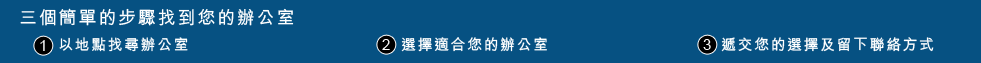 三個簡單的步驟找到您的辦公室

1 以地點找尋辦公室

2 選擇適合您的辦公室

3 遞交您的選擇及留下聯絡方式